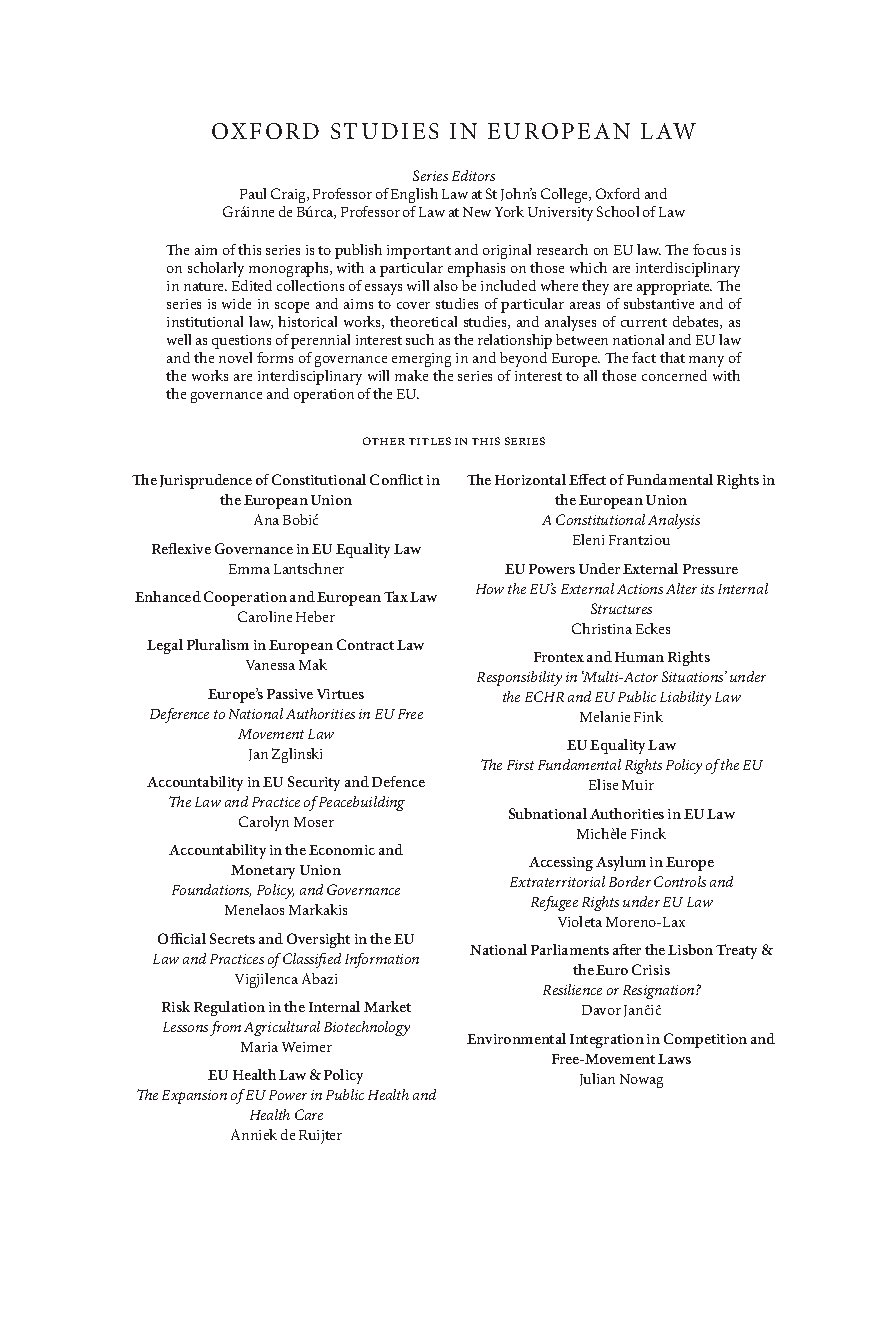 OXFORD STUDIES IN EUROPEAN LAW

Series Editors
Paul Craig, Professor of English Law at St John's College, Oxford and
Gráinne de Búrca, Professor of Law at New York University School of Law

The aim of this series is to publish important and original research on EU law. The focus is on scholarly monographs, with a particular emphasis on those which are interdisciplinary in nature. Edited collections of essays will also be included where they are appropriate. The series is wide in scope and aims to cover studies of particular areas of substantive and of institutional law, historical works, theoretical studies, and analyses of current debates, as well as questions of perennial interest such as the relationship between national and EU law and the novel forms of governance emerging in and beyond Europe. The fact that many of the works are interdisciplinary will make the series of interest to all those concerned with the governance and operation of the EU.

OTHER TITLES IN THIS SERIES

The Jurisprudence of Constitutional Conflict in the European Union
Ana Bobić

Reflexive Governance in EU Equality Law
Emma Lantschner

Enhanced Cooperation and European Tax Law
Caroline Heber

Legal Pluralism in European Contract Law
Vanessa Mak

Europe's Passive Virtues
Deference to National Authorities in EU Free Movement Law
Jan Zglinski

Accountability in EU Security and Defence
The Law and Practice of Peacebuilding
Carolyn Moser

Accountability in the Economic and Monetary Union
Foundations, Policy, and Governance
Menelaos Markakis

Official Secrets and Oversight in the EU
Law and Practices of Classified Information
Vigjilenca Abazi

Risk Regulation in the Internal Market
Lessons from Agricultural Biotechnology
Maria Weimer

EU Health Law & Policy
The Expansion of EU Power in Public Health and Health Care
Anniek de Ruijter

The Horizontal Effect of Fundamental Rights in the European Union
A Constitutional Analysis
Eleni Frantziou

EU Powers Under External Pressure
How the EU's External Actions Alter its Internal Structures
Christina Eckes

Frontex and Human Rights
Responsibility in 'Multi-Actor Situations' under the ECHR and EU Public Liability Law
Melanie Fink

EU Equality Law
The First Fundamental Rights Policy of the EU
Elise Muir

Subnational Authorities in EU Law
Michèle Finck

Accessing Asylum in Europe
Extraterritorial Border Controls and Refugee Rights under EU Law
Violeta Moreno-Lax

National Parliaments after the Lisbon Treaty & the Euro Crisis
Resilience or Resignation?
Davor Jančić

Environmental Integration in Competition and Free-Movement Laws
Julian Nowag